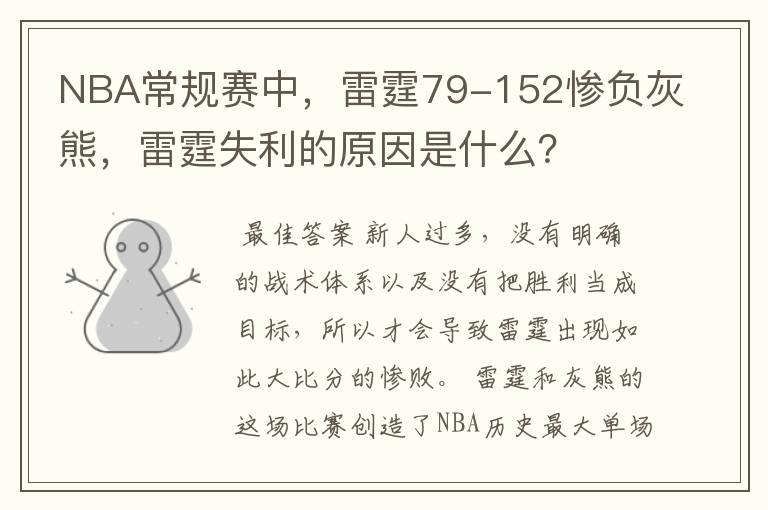 NBA常规赛中，雷霆79-152惨负灰熊，雷霆失利的原因是什么？

最佳答案 新人过多，没有明确的战术体系以及没有把胜利当成目标，所以才会导致雷霆出现如此大比分的惨败。 雷霆和灰熊的这场比赛创造了NBA历史最大单场